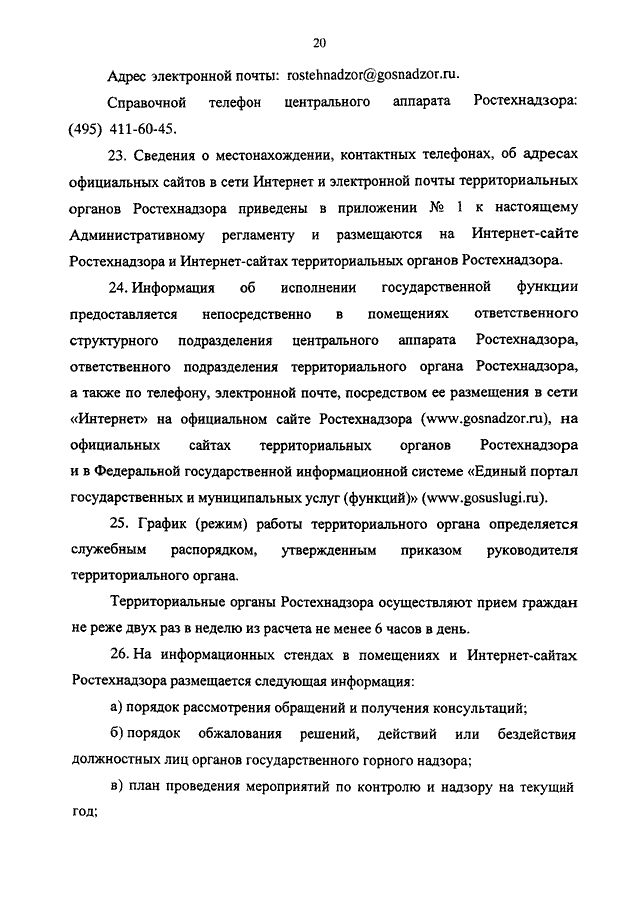 20

Адрес электронной почты: rostehnadzor@gosnadzor.ru.

Справочной телефон центрального аппарата Ростехнадзора: (495) 411-60-45.

23. Сведения о местонахождении, контактных телефонах, об адресах официальных сайтов в сети Интернет и электронной почты территориальных органов Ростехнадзора приведены в приложении № 1 к настоящему Административному регламенту и размещаются на Интернет-сайте Ростехнадзора и Интернет-сайтах территориальных органов Ростехнадзора.

24. Информация об исполнении государственной функции предоставляется непосредственно в помещениях ответственного структурного подразделения центрального аппарата Ростехнадзора, ответственного подразделения территориального органа Ростехнадзора, а также по телефону, электронной почте, посредством ее размещения в сети «Интернет» на официальном сайте Ростехнадзора (www.gosnadzor.ru), на официальных сайтах территориальных органов Ростехнадзора и в Федеральной государственной информационной системе «Единый портал государственных и муниципальных услуг (функций)» (www.gosuslugi.ru).

25. График (режим) работы территориального органа определяется служебным распорядком, утвержденным приказом руководителя территориального органа.

Территориальные органы Ростехнадзора осуществляют прием граждан не реже двух раз в неделю из расчета не менее 6 часов в день.

26. На информационных стендах в помещениях и Интернет-сайтах Ростехнадзора размещается следующая информация:

а) порядок рассмотрения обращений и получения консультаций;

б) порядок обжалования решений, действий или бездействия должностных лиц органов государственного горного надзора;

в) план проведения мероприятий по контролю и надзору на текущий год;